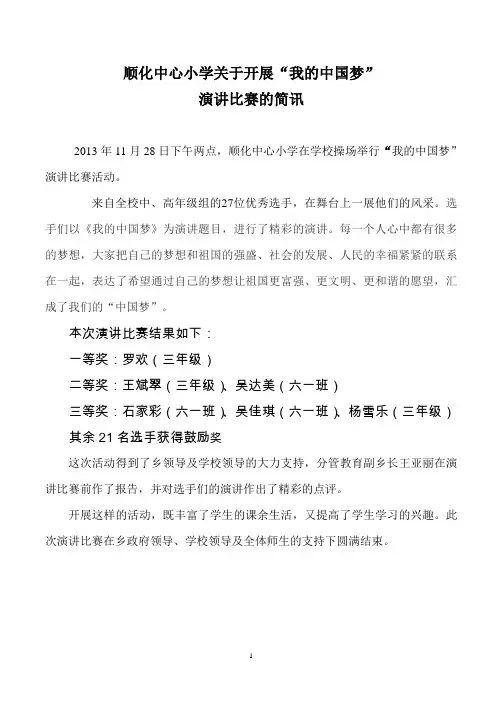 顺化中心小学关于开展“我的中国梦”
演讲比赛的简讯

2013 年 11 月 28 日下午两点，顺化中心小学在学校操场举行“我的中国梦”演讲比赛活动。

来自全校中、高年级组的27位优秀选手，在舞台上一展他们的风采。选手们以《我的中国梦》为演讲题目，进行了精彩的演讲。每一个人心中都有很多的梦想，大家把自己的梦想和祖国的强盛、社会的发展、人民的幸福紧紧的联系在一起，表达了希望通过自己的梦想让祖国更富强、更文明、更和谐的愿望，汇成了我们的“中国梦”。

本次演讲比赛结果如下：

一等奖：罗欢（三年级）

二等奖：王斌翠（三年级）、吴达美（六一班）

三等奖：石家彩（六一班）、吴佳琪（六一班）、杨雪乐（三年级）

其余 21 名选手获得鼓励奖

这次活动得到了乡领导及学校领导的大力支持，分管教育副乡长王亚丽在演讲比赛前作了报告，并对选手们的演讲作出了精彩的点评。

开展这样的活动，既丰富了学生的课余生活，又提高了学生学习的兴趣。此次演讲比赛在乡政府领导、学校领导及全体师生的支持下圆满结束。

1